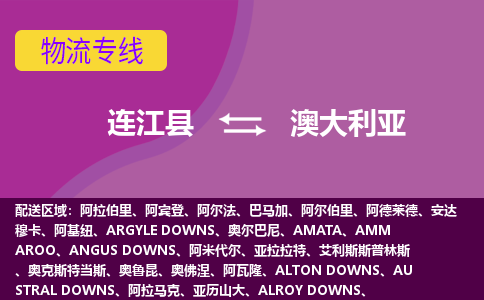 物流专线

连江县 澳大利亚

配送区域：阿拉伯里、阿宾登、阿尔法、巴马加、阿尔伯里、阿德莱德、安达穆卡、阿基纽、ARGYLE DOWNS、奥尔巴尼、AMATA、AMMAROO、ANGUS DOWNS、阿米代尔、亚拉拉特、艾利斯斯普林斯、奥克斯特当斯、奥鲁昆、奥佛涅、阿瓦隆、ALTON DOWNS、AUSTRAL DOWNS、阿拉马克、亚历山大、ALROY DOWNS、